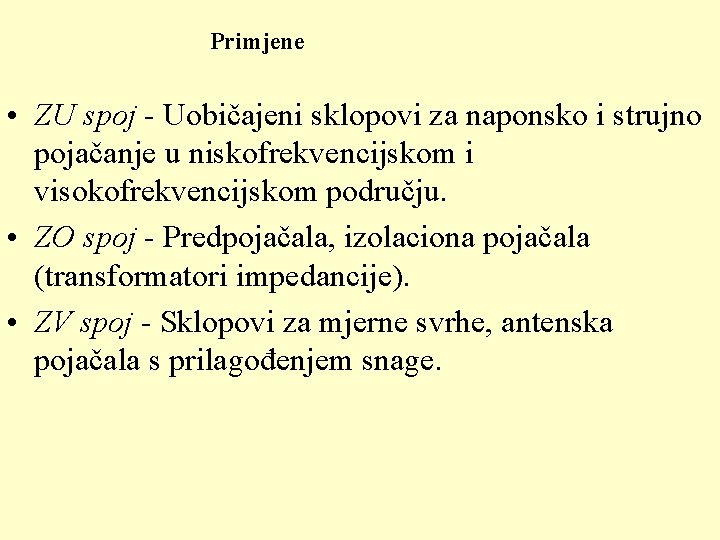 Primjene

• ZU spoj - Uobičajeni sklopovi za naponsko i strujno pojačanje u niskofrekvencijskom i visokofrekvencijskom području.
• ZO spoj - Predpojačala, izolaciona pojačala (transformatori impedancije).
• ZV spoj - Sklopovi za mjerne svrhe, antenska pojačala s prilagođenjem snage.